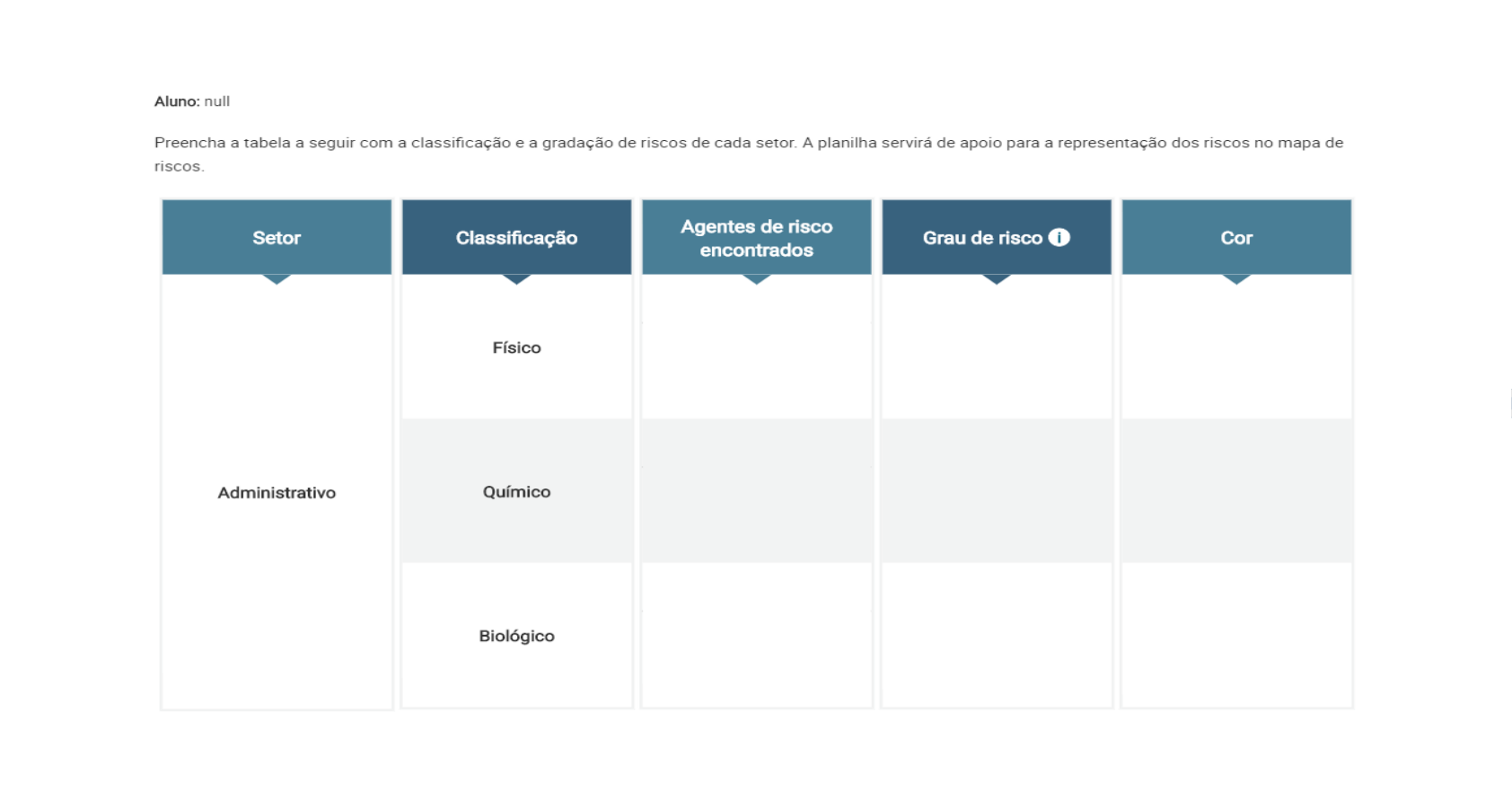 Aluno: null

Preencha a tabela a seguir com a classificação e a gradação de riscos de cada setor. A planilha servirá de apoio para a representação dos riscos no mapa de riscos.

| Setor | Classificação | Agentes de risco encontrados | Grau de risco | Cor |
|---|---|---|---|---|
| Administrativo | Físico | | | |
| | Químico | | | |
| | Biológico | | | |